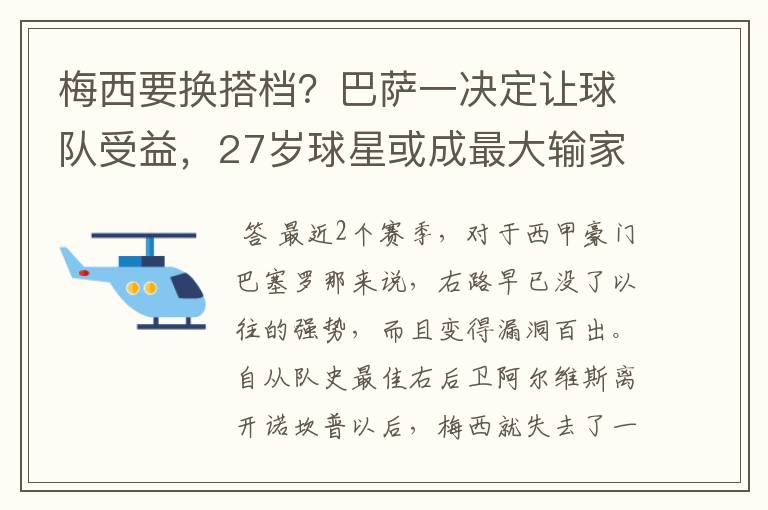 梅西要换搭档？巴萨一决定让球队受益，27岁球星或成最大输家

答 最近2个赛季，对于西甲豪门巴塞罗那来说，右路早已没了以往的强势，而且变得漏洞百出。自从队史最佳右后卫阿尔维斯离开诺坎普以后，梅西就失去了一